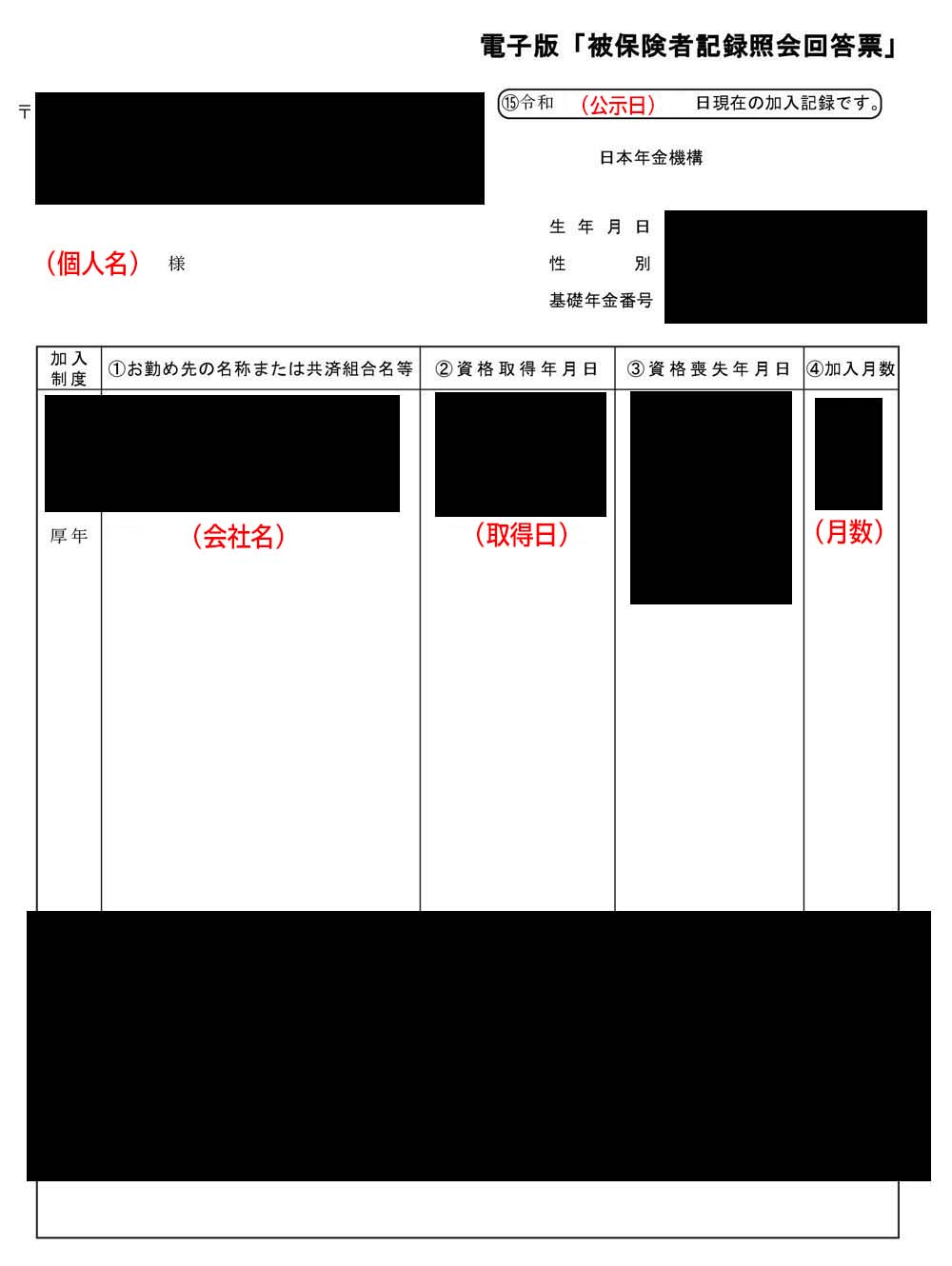 電子版「被保険者記録照会回答票」

〒

⑮令和 （公示日） 日現在の加入記録です。

日本年金機構

（個人名） 様

生年月日
性別
基礎年金番号

| 加入制度 | ①お勤め先の名称または共済組合名等 | ②資格取得年月日 | ③資格喪失年月日 | ④加入月数 |
|---|---|---|---|---|
| 厚年 | （会社名） | （取得日） | | （月数） |